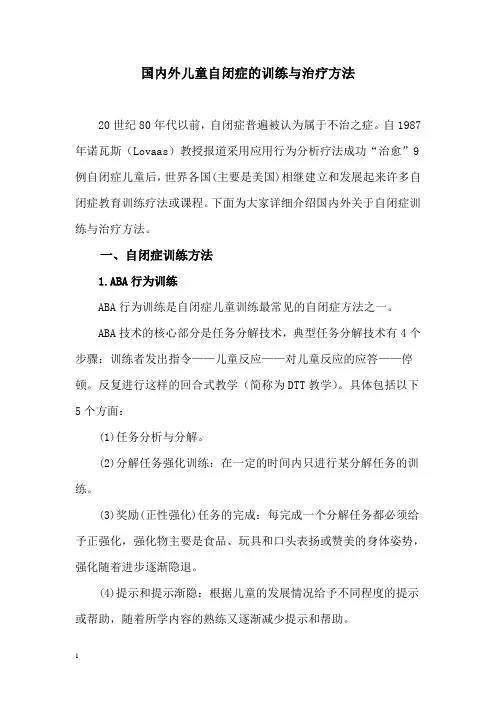 国内外儿童自闭症的训练与治疗方法

20世纪80年代以前，自闭症普遍被认为属于不治之症。自1987年诺瓦斯（Lovaas）教授报道采用应用行为分析疗法成功“治愈”9例自闭症儿童后，世界各国(主要是美国)相继建立和发展起来许多自闭症教育训练疗法或课程。下面为大家详细介绍国内外关于自闭症训练与治疗方法。

一、自闭症训练方法

1.ABA行为训练

ABA行为训练是自闭症儿童训练最常见的自闭症方法之一。

ABA技术的核心部分是任务分解技术，典型任务分解技术有4个步骤：训练者发出指令——儿童反应——对儿童反应的应答——停顿。反复进行这样的回合式教学（简称为DTT教学）。具体包括以下5个方面：

(1)任务分析与分解。

(2)分解任务强化训练：在一定的时间内只进行某分解任务的训练。

(3)奖励(正性强化)任务的完成：每完成一个分解任务都必须给予正强化，强化物主要是食品、玩具和口头表扬或赞美的身体姿势，强化随着进步逐渐隐退。

(4)提示和提示渐隐：根据儿童的发展情况给予不同程度的提示或帮助，随着所学内容的熟练又逐渐减少提示和帮助。

1